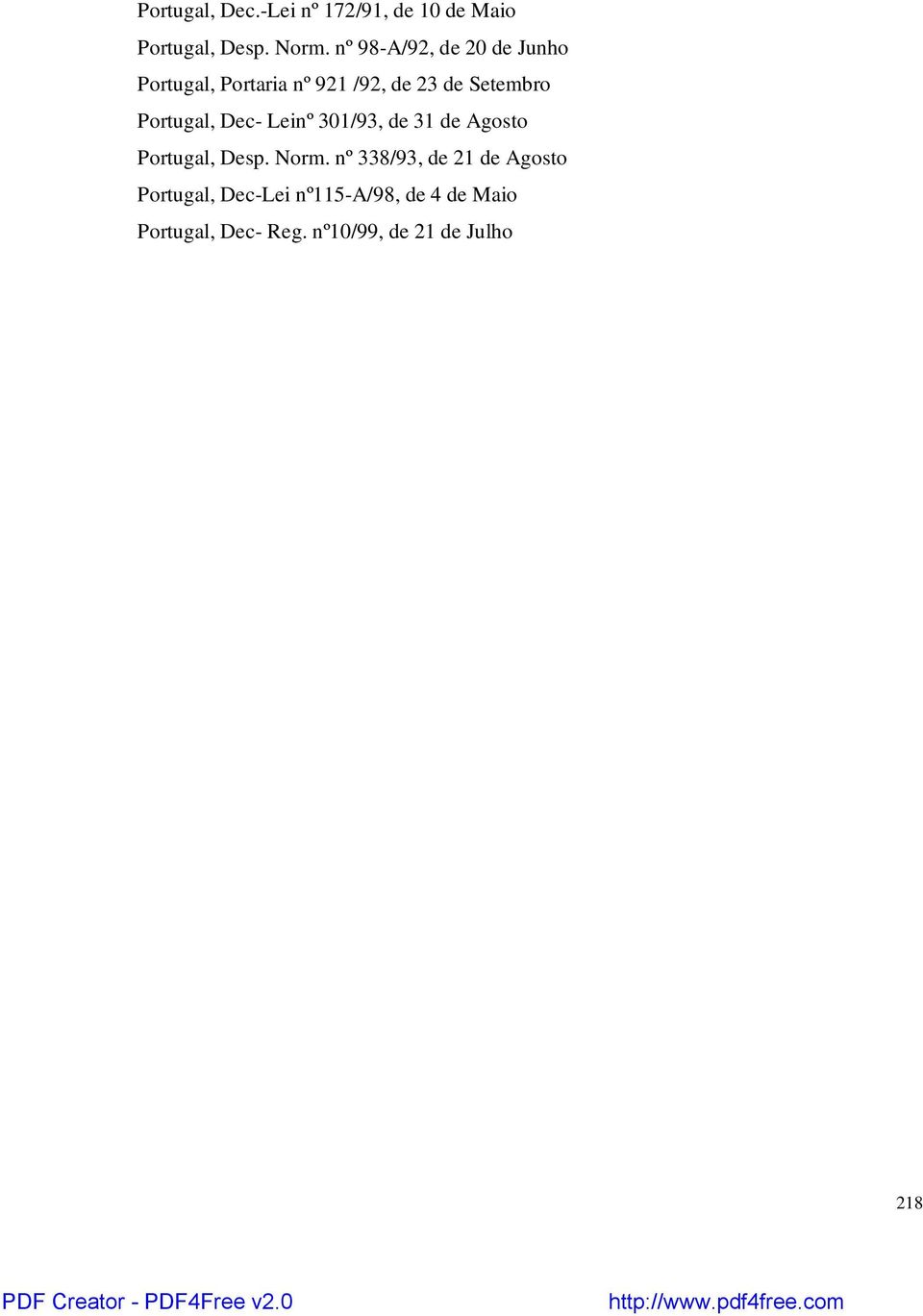 Portugal, Dec.-Lei nº 172/91, de 10 de Maio

Portugal, Desp. Norm. nº 98-A/92, de 20 de Junho

Portugal, Portaria nº 921 /92, de 23 de Setembro

Portugal, Dec- Leinº 301/93, de 31 de Agosto

Portugal, Desp. Norm. nº 338/93, de 21 de Agosto

Portugal, Dec-Lei nº115-A/98, de 4 de Maio

Portugal, Dec- Reg. nº10/99, de 21 de Julho

218

PDF Creator - PDF4Free v2.0

http://www.pdf4free.com